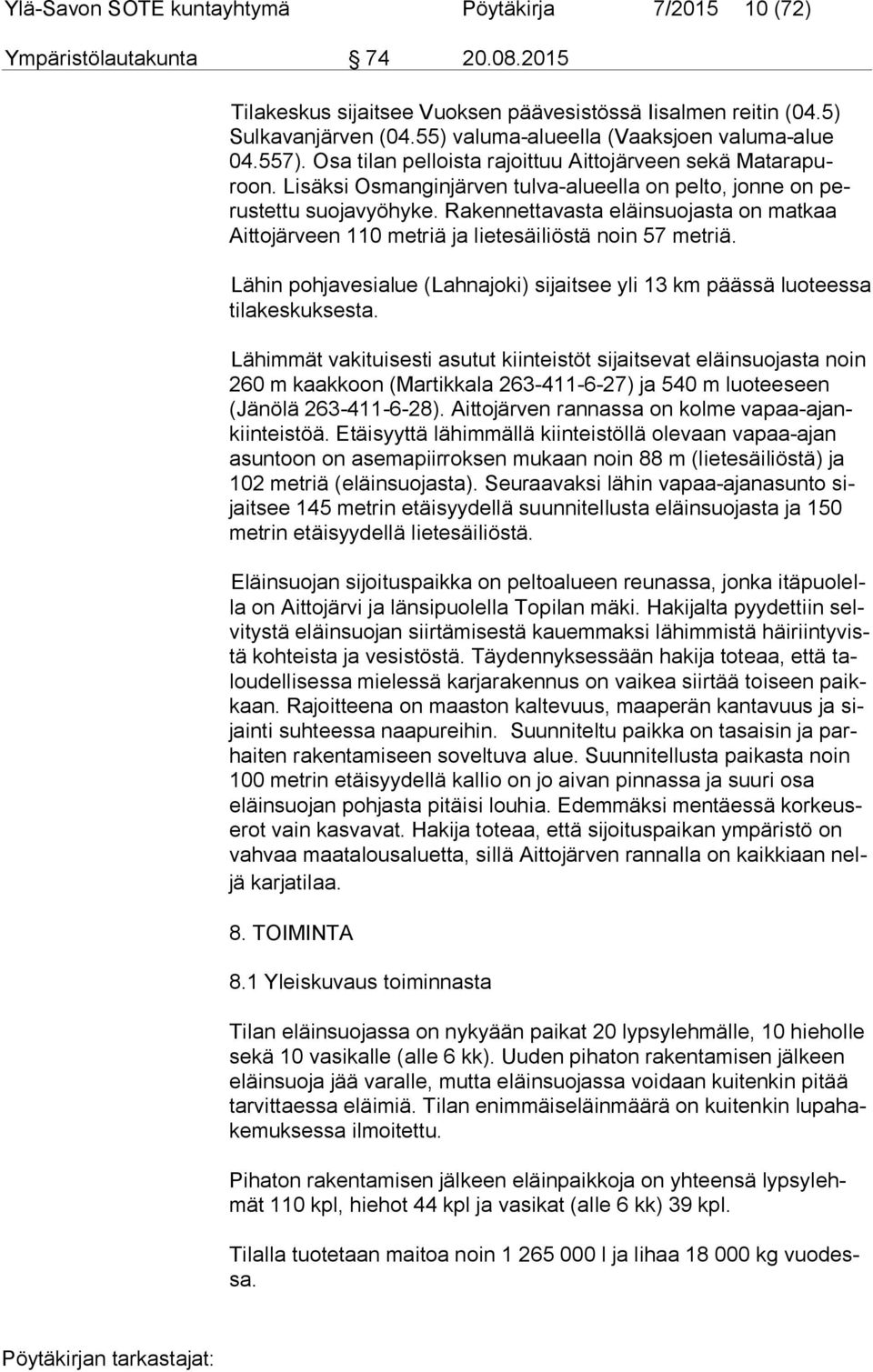 Ylä-Savon SOTE kuntayhtymä Pöytäkirja 7/2015 10 (72)

Ympäristölautakunta 74 20.08.2015

Tilakeskus sijaitsee Vuoksen päävesistössä Iisalmen reitin (04.5) Sulkavanjärven (04.55) valuma-alueella (Vaaksjoen valuma-alue 04.557). Osa tilan pelloista rajoittuu Aittojärveen sekä Matarapuroon. Lisäksi Osmanginjärven tulva-alueella on pelto, jonne on perustettu suojavyöhyke. Rakennettavasta eläinsuojasta on matkaa Aittojärveen 110 metriä ja lietesäiliöstä noin 57 metriä.

Lähin pohjavesialue (Lahnajoki) sijaitsee yli 13 km päässä luoteessa tilakeskuksesta.

Lähimmät vakituisesti asutut kiinteistöt sijaitsevat eläinsuojasta noin 260 m kaakkoon (Martikkala 263-411-6-27) ja 540 m luoteeseen (Jänölä 263-411-6-28). Aittojärven rannassa on kolme vapaa-ajankiinteistöä. Etäisyyttä lähimmällä kiinteistöllä olevaan vapaa-ajan asuntoon on asemapiirroksen mukaan noin 88 m (lietesäiliöstä) ja 102 metriä (eläinsuojasta). Seuraavaksi lähin vapaa-ajanasunto sijaitsee 145 metrin etäisyydellä suunnitellusta eläinsuojasta ja 150 metrin etäisyydellä lietesäiliöstä.

Eläinsuojan sijoituspaikka on peltoalueen reunassa, jonka itäpuolella on Aittojärvi ja länsipuolella Topilan mäki. Hakijalta pyydettiin selvitystä eläinsuojan siirtämisestä kauemmaksi lähimmistä häiriintyvistä kohteista ja vesistöstä. Täydennyksessään hakija toteaa, että taloudellisessa mielessä karjarakennus on vaikea siirtää toiseen paikkaan. Rajoitteena on maaston kaltevuus, maaperän kantavuus ja sijainti suhteessa naapureihin. Suunniteltu paikka on tasaisin ja parhaiten rakentamiseen soveltuva alue. Suunnitellusta paikasta noin 100 metrin etäisyydellä kallio on jo aivan pinnassa ja suuri osa eläinsuojan pohjasta pitäisi louhia. Edemmäksi mentäessä korkeuserot vain kasvavat. Hakija toteaa, että sijoituspaikan ympäristö on vahvaa maatalousaluetta, sillä Aittojärven rannalla on kaikkiaan neljä karjatilaa.

8. TOIMINTA

8.1 Yleiskuvaus toiminnasta

Tilan eläinsuojassa on nykyään paikat 20 lypsylehmälle, 10 hieholle sekä 10 vasikalle (alle 6 kk). Uuden pihaton rakentamisen jälkeen eläinsuoja jää varalle, mutta eläinsuojassa voidaan kuitenkin pitää tarvittaessa eläimiä. Tilan enimmäiseläinmäärä on kuitenkin lupahakemuksessa ilmoitettu.

Pihaton rakentamisen jälkeen eläinpaikkoja on yhteensä lypsylehmät 110 kpl, hiehot 44 kpl ja vasikat (alle 6 kk) 39 kpl.

Tilalla tuotetaan maitoa noin 1 265 000 l ja lihaa 18 000 kg vuodessa.

Pöytäkirjan tarkastajat: